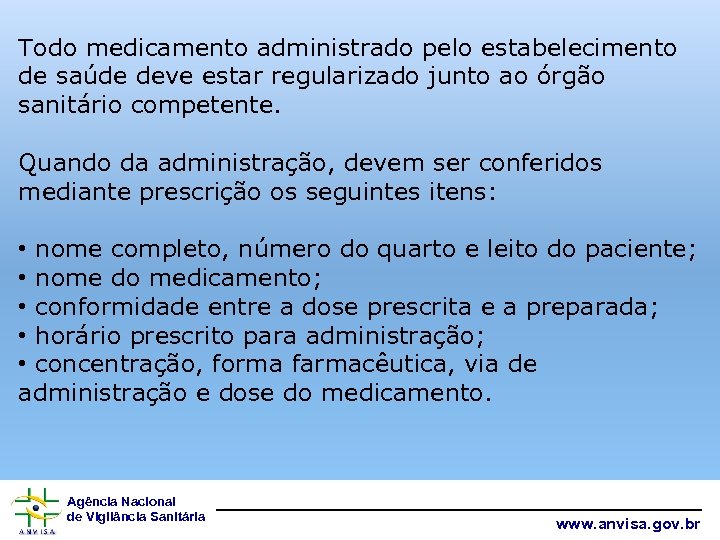 Todo medicamento administrado pelo estabelecimento de saúde deve estar regularizado junto ao órgão sanitário competente.

Quando da administração, devem ser conferidos mediante prescrição os seguintes itens:

• nome completo, número do quarto e leito do paciente;
• nome do medicamento;
• conformidade entre a dose prescrita e a preparada;
• horário prescrito para administração;
• concentração, forma farmacêutica, via de administração e dose do medicamento.

ANVISA
Agência Nacional de Vigilância Sanitária

www.anvisa.gov.br